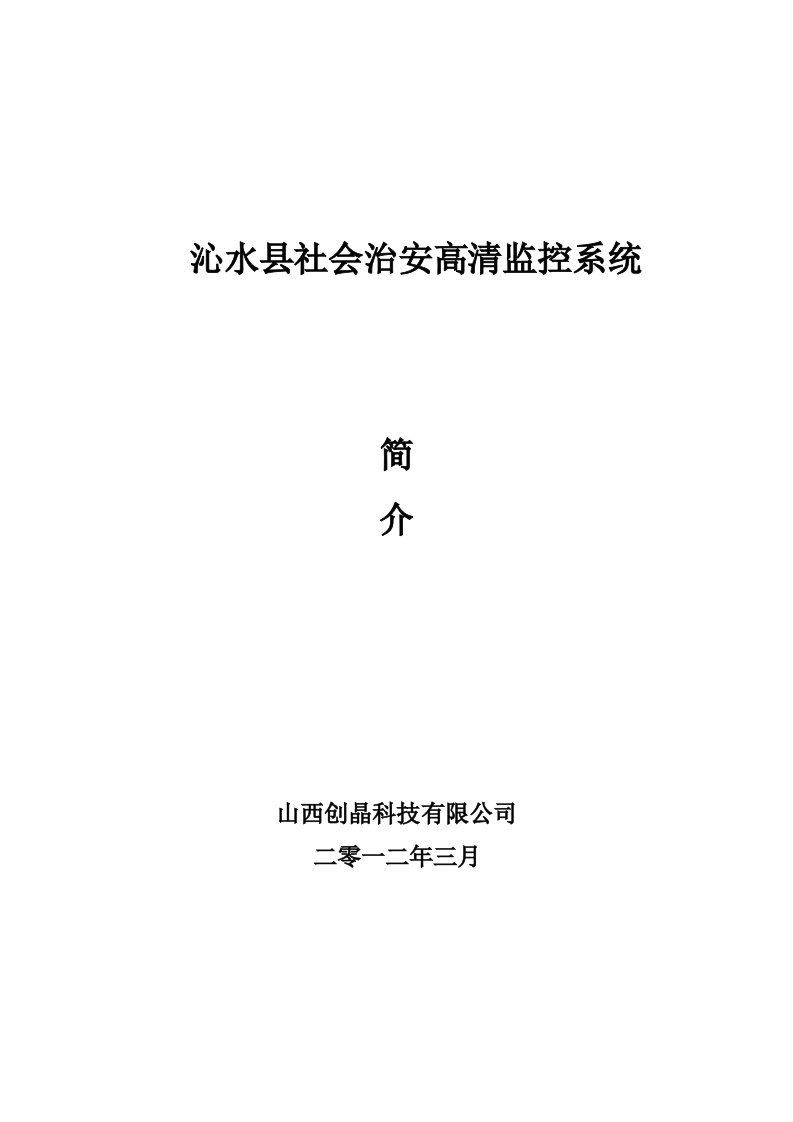 沁水县社会治安高清监控系统

简

介

山西创晶科技有限公司

二零一二年三月